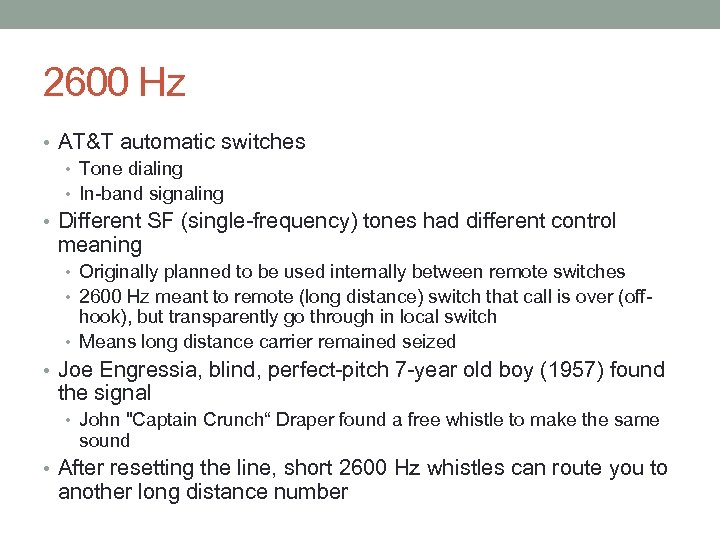 2600 Hz

• AT&T automatic switches
  • Tone dialing
  • In-band signaling
• Different SF (single-frequency) tones had different control meaning
  • Originally planned to be used internally between remote switches
  • 2600 Hz meant to remote (long distance) switch that call is over (off-hook), but transparently go through in local switch
  • Means long distance carrier remained seized
• Joe Engressia, blind, perfect-pitch 7-year old boy (1957) found the signal
  • John "Captain Crunch“ Draper found a free whistle to make the same sound
• After resetting the line, short 2600 Hz whistles can route you to another long distance number